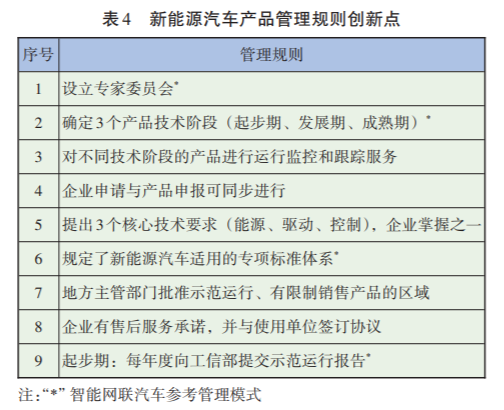 表4　新能源汽车产品管理规则创新点

| 序号 | 管理规则 |
|---|---|
| 1 | 设立专家委员会* |
| 2 | 确定3个产品技术阶段（起步期、发展期、成熟期）* |
| 3 | 对不同技术阶段的产品进行运行监控和跟踪服务 |
| 4 | 企业申请与产品申报可同步进行 |
| 5 | 提出3个核心技术要求（能源、驱动、控制），企业掌握之一 |
| 6 | 规定了新能源汽车适用的专项标准体系* |
| 7 | 地方主管部门批准示范运行、有限制销售产品的区域 |
| 8 | 企业有售后服务承诺，并与使用单位签订协议 |
| 9 | 起步期：每年度向工信部提交示范运行报告* |

注：“*” 智能网联汽车参考管理模式